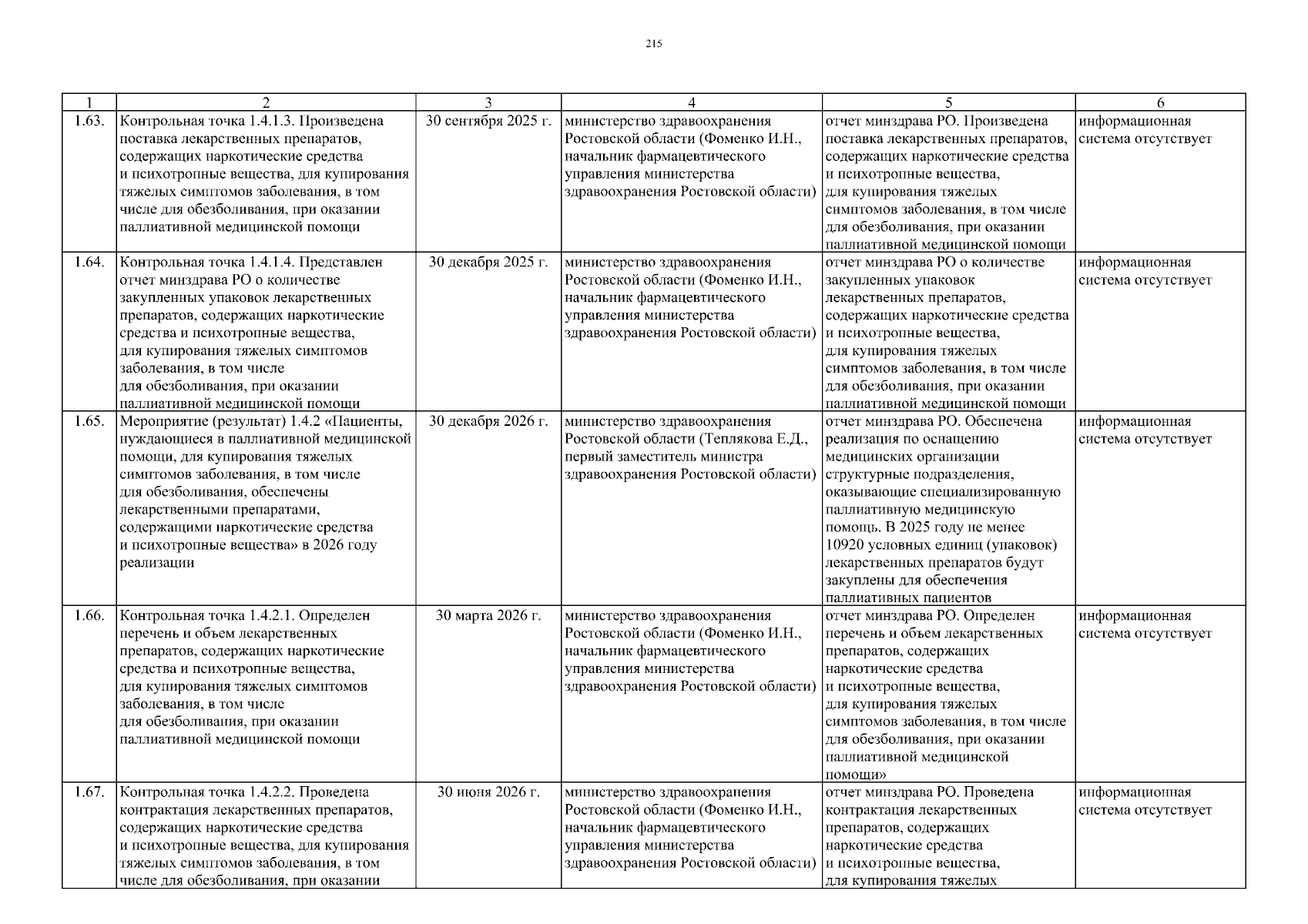 215

| 1 | 2 | 3 | 4 | 5 | 6 |
|---|---|---|---|---|---|
| 1.63. | Контрольная точка 1.4.1.3. Произведена поставка лекарственных препаратов, содержащих наркотические средства и психотропные вещества, для купирования тяжелых симптомов заболевания, в том числе для обезболивания, при оказании паллиативной медицинской помощи | 30 сентября 2025 г. | министерство здравоохранения Ростовской области (Фоменко И.Н., начальник фармацевтического управления министерства здравоохранения Ростовской области) | отчет минздрава РО. Произведена поставка лекарственных препаратов, содержащих наркотические средства и психотропные вещества, для купирования тяжелых симптомов заболевания, в том числе для обезболивания, при оказании паллиативной медицинской помощи | информационная система отсутствует |
| 1.64. | Контрольная точка 1.4.1.4. Представлен отчет минздрава РО о количестве закупленных упаковок лекарственных препаратов, содержащих наркотические средства и психотропные вещества, для купирования тяжелых симптомов заболевания, в том числе для обезболивания, при оказании паллиативной медицинской помощи | 30 декабря 2025 г. | министерство здравоохранения Ростовской области (Фоменко И.Н., начальник фармацевтического управления министерства здравоохранения Ростовской области) | отчет минздрава РО о количестве закупленных упаковок лекарственных препаратов, содержащих наркотические средства и психотропные вещества, для купирования тяжелых симптомов заболевания, в том числе для обезболивания, при оказании паллиативной медицинской помощи | информационная система отсутствует |
| 1.65. | Мероприятие (результат) 1.4.2 «Пациенты, нуждающиеся в паллиативной медицинской помощи, для купирования тяжелых симптомов заболевания, в том числе для обезболивания, обеспечены лекарственными препаратами, содержащими наркотические средства и психотропные вещества» в 2026 году реализации | 30 декабря 2026 г. | министерство здравоохранения Ростовской области (Теплякова Е.Д., первый заместитель министра здравоохранения Ростовской области) | отчет минздрава РО. Обеспечена реализация по оснащению медицинских организации структурные подразделения, оказывающие специализированную паллиативную медицинскую помощь. В 2025 году не менее 10920 условных единиц (упаковок) лекарственных препаратов будут закуплены для обеспечения паллиативных пациентов | информационная система отсутствует |
| 1.66. | Контрольная точка 1.4.2.1. Определен перечень и объем лекарственных препаратов, содержащих наркотические средства и психотропные вещества, для купирования тяжелых симптомов заболевания, в том числе для обезболивания, при оказании паллиативной медицинской помощи | 30 марта 2026 г. | министерство здравоохранения Ростовской области (Фоменко И.Н., начальник фармацевтического управления министерства здравоохранения Ростовской области) | отчет минздрава РО. Определен перечень и объем лекарственных препаратов, содержащих наркотические средства и психотропные вещества, для купирования тяжелых симптомов заболевания, в том числе для обезболивания, при оказании паллиативной медицинской помощи» | информационная система отсутствует |
| 1.67. | Контрольная точка 1.4.2.2. Проведена контрактация лекарственных препаратов, содержащих наркотические средства и психотропные вещества, для купирования тяжелых симптомов заболевания, в том числе для обезболивания, при оказании | 30 июня 2026 г. | министерство здравоохранения Ростовской области (Фоменко И.Н., начальник фармацевтического управления министерства здравоохранения Ростовской области) | отчет минздрава РО. Проведена контрактация лекарственных препаратов, содержащих наркотические средства и психотропные вещества, для купирования тяжелых | информационная система отсутствует |